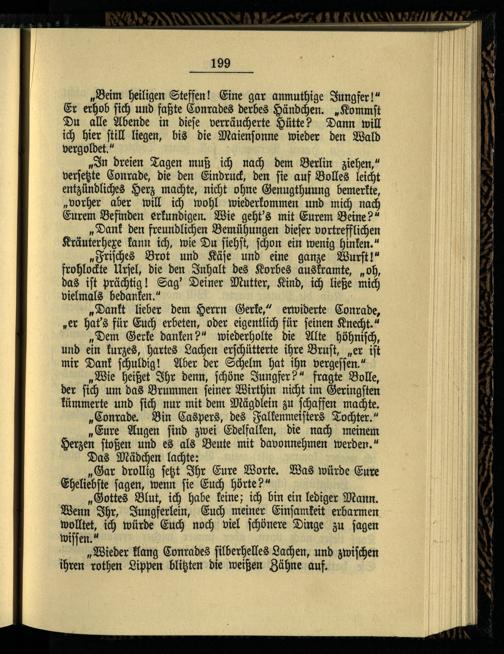 199

„Beim heiligen Steffen! Eine gar anmuthige Jungfer!" Er erhob sich und faßte Conrades derbes Händchen. „Kommst Du alle Abende in diese verräucherte Hütte? Dann will ich hier still liegen, bis die Maiensonne wieder den Wald vergoldet."

„In dreien Tagen muß ich nach dem Berlin ziehen," versetzte Conrade, die den Eindruck, den sie auf Bolles leicht entzündliches Herz machte, nicht ohne Genugthuung bemerkte, „vorher aber will ich wohl wiederkommen und mich nach Eurem Befinden erkundigen. Wie geht's mit Eurem Beine?"

„Dank den freundlichen Bemühungen dieser vortrefflichen Kräuterhexe kann ich, wie Du siehst, schon ein wenig hinken."

„Frisches Brot und Käse und eine ganze Wurst!" frohlockte Ursel, die den Inhalt des Korbes auskramte, „oh, das ist prächtig! Sag' Deiner Mutter, Kind, ich ließe mich vielmals bedanken."

„Dankt lieber dem Herrn Gerke," erwiderte Conrade, „er hat's für Euch erbeten, oder eigentlich für seinen Knecht."

„Dem Gerke danken?" wiederholte die Alte höhnisch, und ein kurzes, hartes Lachen erschütterte ihre Brust, „er ist mir Dank schuldig! Aber der Schelm hat ihn vergessen."

„Wie heißet Ihr denn, schöne Jungfer?" fragte Bolle, der sich um das Brummen seiner Wirthin nicht im Geringsten kümmerte und sich nur mit dem Mägdlein zu schaffen machte.

„Conrade. Bin Caspers, des Falkenmeisters Tochter."

„Eure Augen sind zwei Edelfalken, die nach meinem Herzen stoßen und es als Beute mit davonnehmen werden."

Das Mädchen lachte:

„Gar drollig setzt Ihr Eure Worte. Was würde Eure Eheliebste sagen, wenn sie Euch hörte?"

„Gottes Blut, ich habe keine; ich bin ein lediger Mann. Wenn Ihr, Jungferlein, Euch meiner Einsamkeit erbarmen wolltet, ich würde Euch noch viel schönere Dinge zu sagen wissen."

„Wieder klang Conrades silberhelles Lachen, und zwischen ihren rothen Lippen blitzten die weißen Zähne auf.